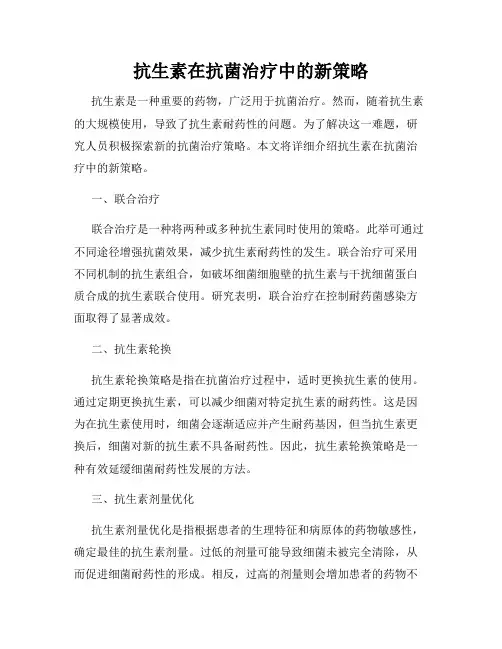 抗生素在抗菌治疗中的新策略

抗生素是一种重要的药物，广泛用于抗菌治疗。然而，随着抗生素的大规模使用，导致了抗生素耐药性的问题。为了解决这一难题，研究人员积极探索新的抗菌治疗策略。本文将详细介绍抗生素在抗菌治疗中的新策略。

一、联合治疗

联合治疗是一种将两种或多种抗生素同时使用的策略。此举可通过不同途径增强抗菌效果，减少抗生素耐药性的发生。联合治疗可采用不同机制的抗生素组合，如破坏细菌细胞壁的抗生素与干扰细菌蛋白质合成的抗生素联合使用。研究表明，联合治疗在控制耐药菌感染方面取得了显著成效。

二、抗生素轮换

抗生素轮换策略是指在抗菌治疗过程中，适时更换抗生素的使用。通过定期更换抗生素，可以减少细菌对特定抗生素的耐药性。这是因为在抗生素使用时，细菌会逐渐适应并产生耐药基因，但当抗生素更换后，细菌对新的抗生素不具备耐药性。因此，抗生素轮换策略是一种有效延缓细菌耐药性发展的方法。

三、抗生素剂量优化

抗生素剂量优化是指根据患者的生理特征和病原体的药物敏感性，确定最佳的抗生素剂量。过低的剂量可能导致细菌未被完全清除，从而促进细菌耐药性的形成。相反，过高的剂量则会增加患者的药物不